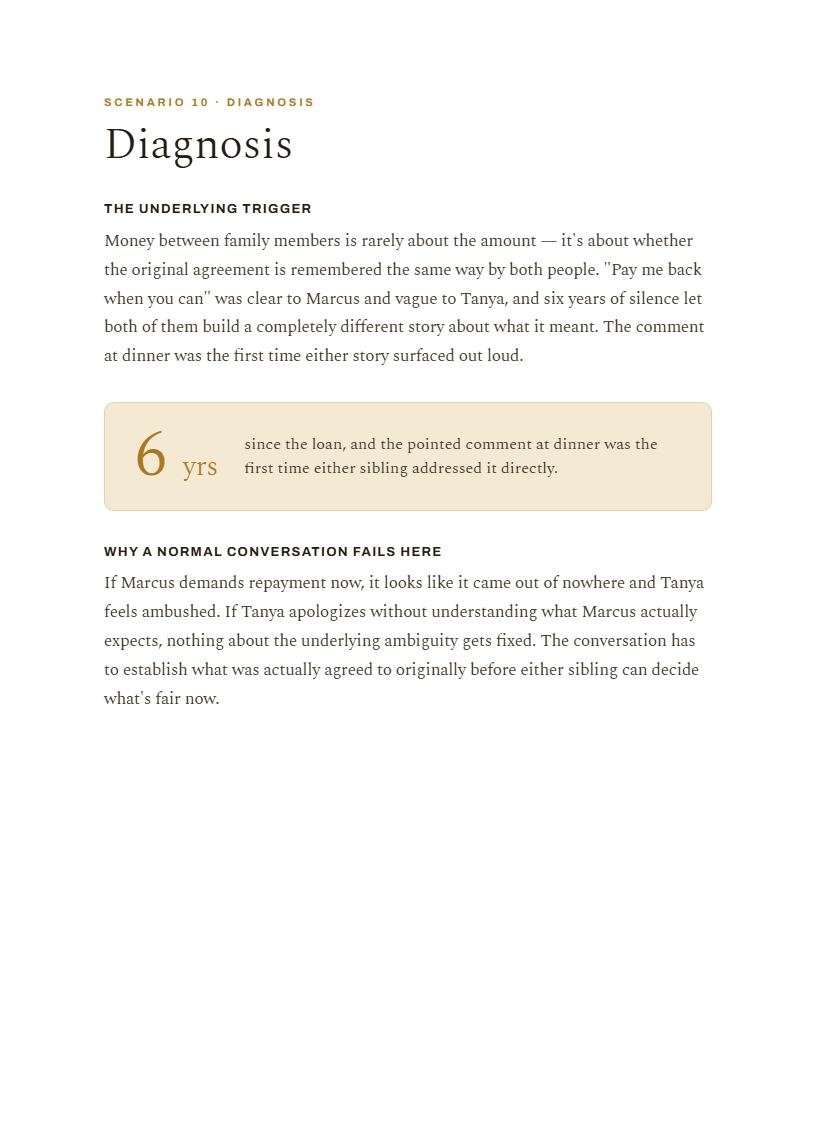 SCENARIO 10 · DIAGNOSIS

Diagnosis

THE UNDERLYING TRIGGER

Money between family members is rarely about the amount — it's about whether the original agreement is remembered the same way by both people. "Pay me back when you can" was clear to Marcus and vague to Tanya, and six years of silence let both of them build a completely different story about what it meant. The comment at dinner was the first time either story surfaced out loud.

6 yrs

since the loan, and the pointed comment at dinner was the first time either sibling addressed it directly.

WHY A NORMAL CONVERSATION FAILS HERE

If Marcus demands repayment now, it looks like it came out of nowhere and Tanya feels ambushed. If Tanya apologizes without understanding what Marcus actually expects, nothing about the underlying ambiguity gets fixed. The conversation has to establish what was actually agreed to originally before either sibling can decide what's fair now.